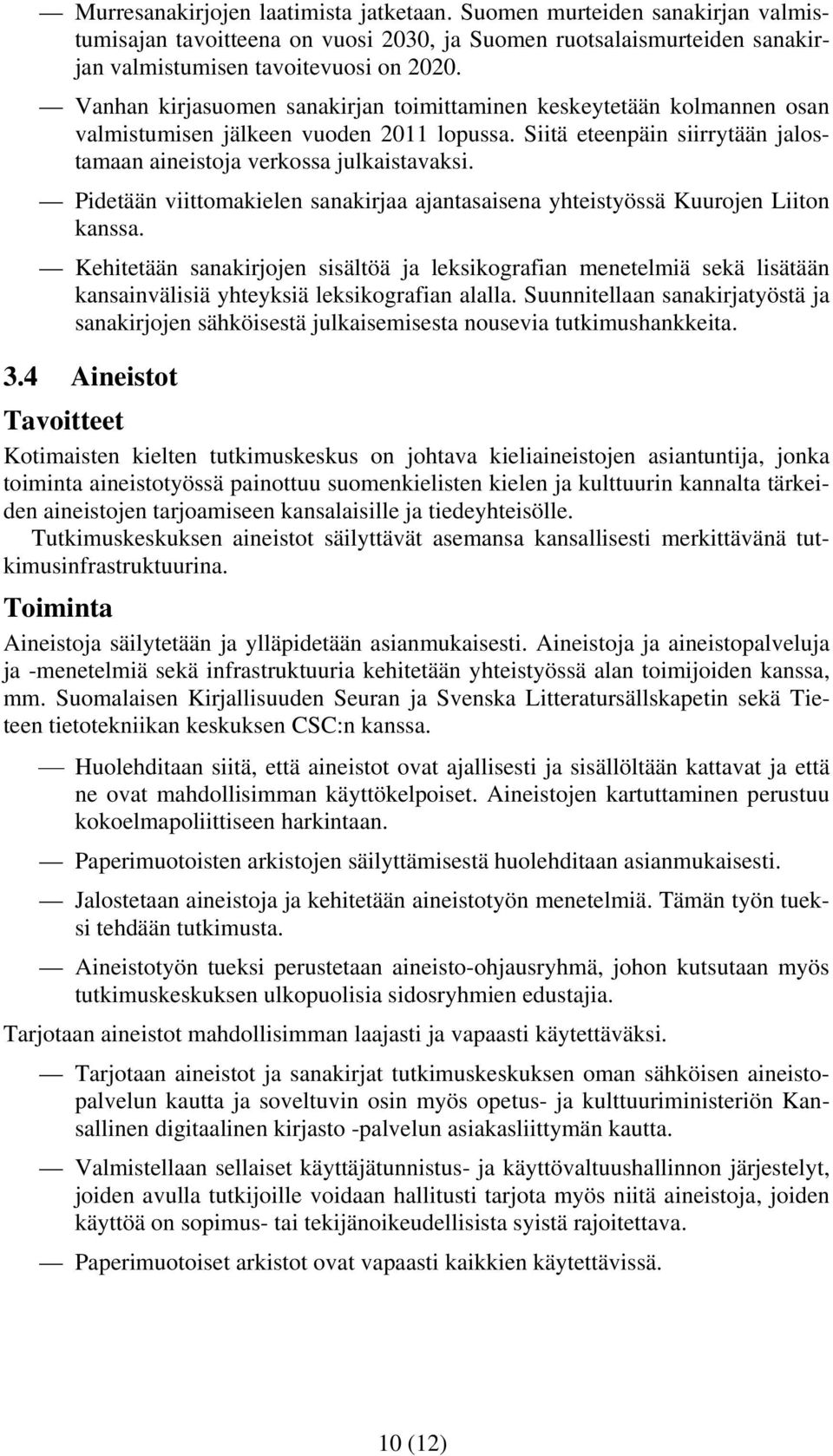 — Murresanakirjojen laatimista jatketaan. Suomen murteiden sanakirjan valmistumisajan tavoitteena on vuosi 2030, ja Suomen ruotsalaismurteiden sanakirjan valmistumisen tavoitevuosi on 2020.

— Vanhan kirjasuomen sanakirjan toimittaminen keskeytetään kolmannen osan valmistumisen jälkeen vuoden 2011 lopussa. Siitä eteenpäin siirrytään jalostamaan aineistoja verkossa julkaistavaksi.

— Pidetään viittomakielen sanakirjaa ajantasaisena yhteistyössä Kuurojen Liiton kanssa.

— Kehitetään sanakirjojen sisältöä ja leksikografian menetelmiä sekä lisätään kansainvälisiä yhteyksiä leksikografian alalla. Suunnitellaan sanakirjatyöstä ja sanakirjojen sähköisestä julkaisemisesta nousevia tutkimushankkeita.

3.4 Aineistot

Tavoitteet

Kotimaisten kielten tutkimuskeskus on johtava kieliaineistojen asiantuntija, jonka toiminta aineistotyössä painottuu suomenkielisten kielen ja kulttuurin kannalta tärkeiden aineistojen tarjoamiseen kansalaisille ja tiedeyhteisölle.

Tutkimuskeskuksen aineistot säilyttävät asemansa kansallisesti merkittävänä tutkimusinfrastruktuurina.

Toiminta

Aineistoja säilytetään ja ylläpidetään asianmukaisesti. Aineistoja ja aineistopalveluja ja -menetelmiä sekä infrastruktuuria kehitetään yhteistyössä alan toimijoiden kanssa, mm. Suomalaisen Kirjallisuuden Seuran ja Svenska Litteratursällskapetin sekä Tieteen tietotekniikan keskuksen CSC:n kanssa.

— Huolehditaan siitä, että aineistot ovat ajallisesti ja sisällöltään kattavat ja että ne ovat mahdollisimman käyttökelpoiset. Aineistojen kartuttaminen perustuu kokoelmapoliittiseen harkintaan.

— Paperimuotoisten arkistojen säilyttämisestä huolehditaan asianmukaisesti.

— Jalostetaan aineistoja ja kehitetään aineistotyön menetelmiä. Tämän työn tueksi tehdään tutkimusta.

— Aineistotyön tueksi perustetaan aineisto-ohjausryhmä, johon kutsutaan myös tutkimuskeskuksen ulkopuolisia sidosryhmien edustajia.

Tarjotaan aineistot mahdollisimman laajasti ja vapaasti käytettäväksi.

— Tarjotaan aineistot ja sanakirjat tutkimuskeskuksen oman sähköisen aineistopalvelun kautta ja soveltuvin osin myös opetus- ja kulttuuriministeriön Kansallinen digitaalinen kirjasto -palvelun asiakasliittymän kautta.

— Valmistellaan sellaiset käyttäjätunnistus- ja käyttövaltuushallinnon järjestelyt, joiden avulla tutkijoille voidaan hallitusti tarjota myös niitä aineistoja, joiden käyttöä on sopimus- tai tekijänoikeudellisista syistä rajoitettava.

— Paperimuotoiset arkistot ovat vapaasti kaikkien käytettävissä.

10 (12)